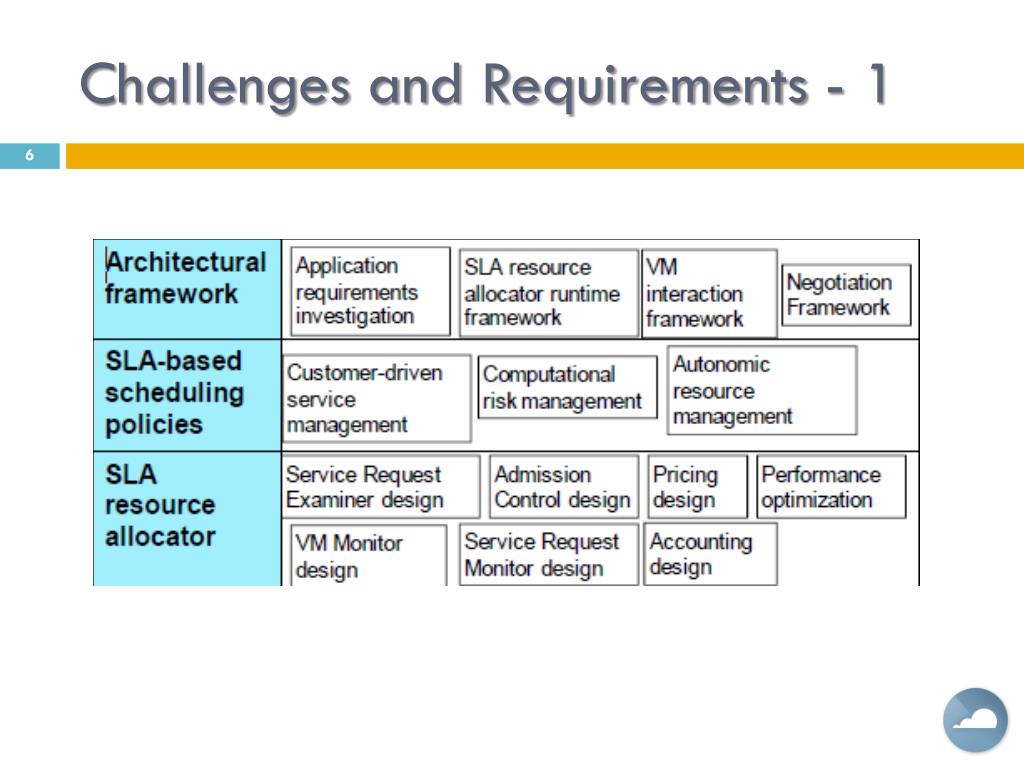 Challenges and Requirements - 1

6

| Architectural framework | Application requirements investigation | SLA resource allocator runtime framework | VM interaction framework | Negotiation Framework |
|---|---|---|---|---|
| SLA-based scheduling policies | Customer-driven service management | Computational risk management | Autonomic resource management | |
| SLA resource allocator | Service Request Examiner design | Admission Control design | Pricing design | Performance optimization |
| | VM Monitor design | Service Request Monitor design | Accounting design | |